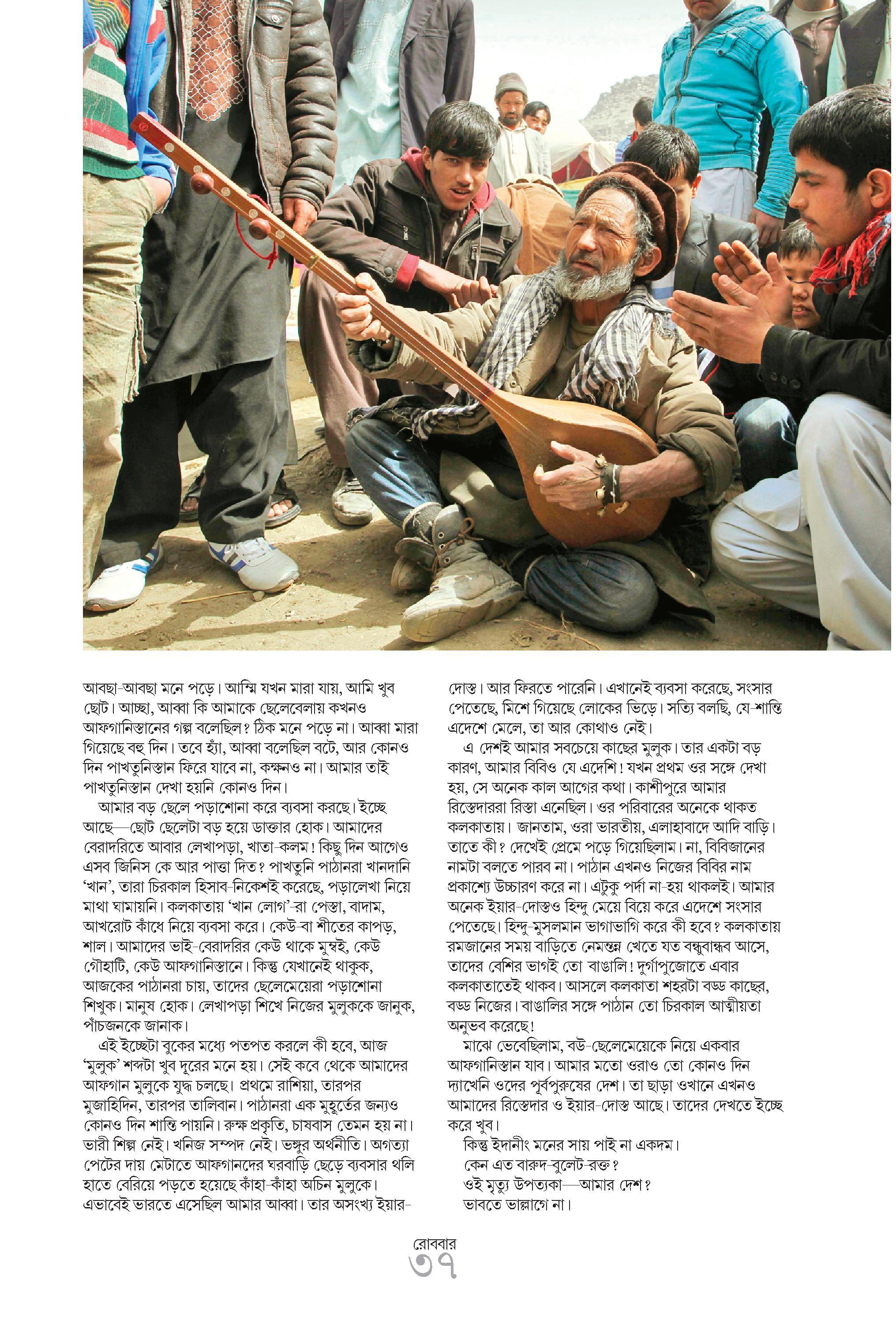 আবছা-আবছা মনে পড়ে। আম্মি যখন মারা যায়, আমি খুব ছোট। আচ্ছা, আব্বা কি আমাকে ছেলেবেলায় কখনও আফগানিস্তানের গল্প বলেছিল? ঠিক মনে পড়ে না। আব্বা মারা গিয়েছে বহু দিন। তবে হ্যাঁ, আব্বা বলেছিল বটে, আর কোনও দিন পাখতুনিস্তান ফিরে যাবে না, কক্ষনও না। আমার তাই পাখতুনিস্তান দেখা হয়নি কোনও দিন।

আমার বড় ছেলে পড়াশোনা করে ব্যবসা করছে। ইচ্ছে আছে—ছোট ছেলেটা বড় হয়ে ডাক্তার হোক। আমাদের বেরাদরিতে আবার লেখাপড়া, খাতা-কলম! কিছু দিন আগেও এসব জিনিস কে আর পাত্তা দিত? পাখতুনি পাঠানরা খানদানি 'খান', তারা চিরকাল হিসাব-নিকেশই করেছে, পড়ালেখা নিয়ে মাথা ঘামায়নি। কলকাতায় 'খান লোগ'-রা পেস্তা, বাদাম, আখরোট কাঁধে নিয়ে ব্যবসা করে। কেউ-বা শীতের কাপড়, শাল। আমাদের ভাই-বেরাদরির কেউ থাকে মুম্বই, কেউ গৌহাটি, কেউ আফগানিস্তানে। কিন্তু যেখানেই থাকুক, আজকের পাঠানরা চায়, তাদের ছেলেমেয়েরা পড়াশোনা শিখুক। মানুষ হোক। লেখাপড়া শিখে নিজের মুলুককে জানুক, পাঁচজনকে জানাক।

এই ইচ্ছেটা বুকের মধ্যে পতপত করলে কী হবে, আজ 'মুলুক' শব্দটা খুব দূরের মনে হয়। সেই কবে থেকে আমাদের আফগান মুলুকে যুদ্ধ চলছে। প্রথমে রাশিয়া, তারপর মুজাহিদিন, তারপর তালিবান। পাঠানরা এক মুহূর্তের জন্যও কোনও দিন শান্তি পায়নি। রুক্ষ প্রকৃতি, চাষবাস তেমন হয় না। ভারী শিল্প নেই। খনিজ সম্পদ নেই। ভঙ্গুর অর্থনীতি। অগত্যা পেটের দায় মেটাতে আফগানদের ঘরবাড়ি ছেড়ে ব্যবসার থলি হাতে বেরিয়ে পড়তে হয়েছে কাঁহা-কাঁহা অচিন মুলুকে। এভাবেই ভারতে এসেছিল আমার আব্বা। তার অসংখ্য ইয়ার-দোস্ত। আর ফিরতে পারেনি। এখানেই ব্যবসা করেছে, সংসার পেতেছে, মিশে গিয়েছে লোকের ভিড়ে। সত্যি বলছি, যে-শান্তি এদেশে মেলে, তা আর কোথাও নেই।

এ দেশই আমার সবচেয়ে কাছের মুলুক। তার একটা বড় কারণ, আমার বিবিও যে এদেশি! যখন প্রথম ওর সঙ্গে দেখা হয়, সে অনেক কাল আগের কথা। কাশীপুরে আমার রিস্তেদাররা রিস্তা এনেছিল। ওর পরিবারের অনেকে থাকত কলকাতায়। জানতাম, ওরা ভারতীয়, এলাহাবাদে আদি বাড়ি। তাতে কী? দেখেই প্রেমে পড়ে গিয়েছিলাম। না, বিবিজানের নামটা বলতে পারব না। পাঠান এখনও নিজের বিবির নাম প্রকাশ্যে উচ্চারণ করে না। এটুকু পর্দা না-হয় থাকলই। আমার অনেক ইয়ার-দোস্তও হিন্দু মেয়ে বিয়ে করে এদেশে সংসার পেতেছে। হিন্দু-মুসলমান ভাগাভাগি করে কী হবে? কলকাতায় রমজানের সময় বাড়িতে নেমন্তন্ন খেতে যত বন্ধুবান্ধব আসে, তাদের বেশির ভাগই তো বাঙালি! দুর্গাপুজোতে এবার কলকাতাতেই থাকব। আসলে কলকাতা শহরটা বড্ড কাছের, বড্ড নিজের। বাঙালির সঙ্গে পাঠান তো চিরকাল আত্মীয়তা অনুভব করেছে!

মাঝে ভেবেছিলাম, বউ-ছেলেমেয়েকে নিয়ে একবার আফগানিস্তান যাব। আমার মতো ওরাও তো কোনও দিন দ্যাখেনি ওদের পূর্বপুরুষের দেশ। তা ছাড়া ওখানে এখনও আমাদের রিস্তেদার ও ইয়ার-দোস্ত আছে। তাদের দেখতে ইচ্ছে করে খুব।

কিন্তু ইদানীং মনের সায় পাই না একদম।
কেন এত বারুদ-বুলেট-রক্ত?
ওই মৃত্যু উপত্যকা—আমার দেশ?
ভাবতে ভাল্লাগে না।

রোববার
৩৭